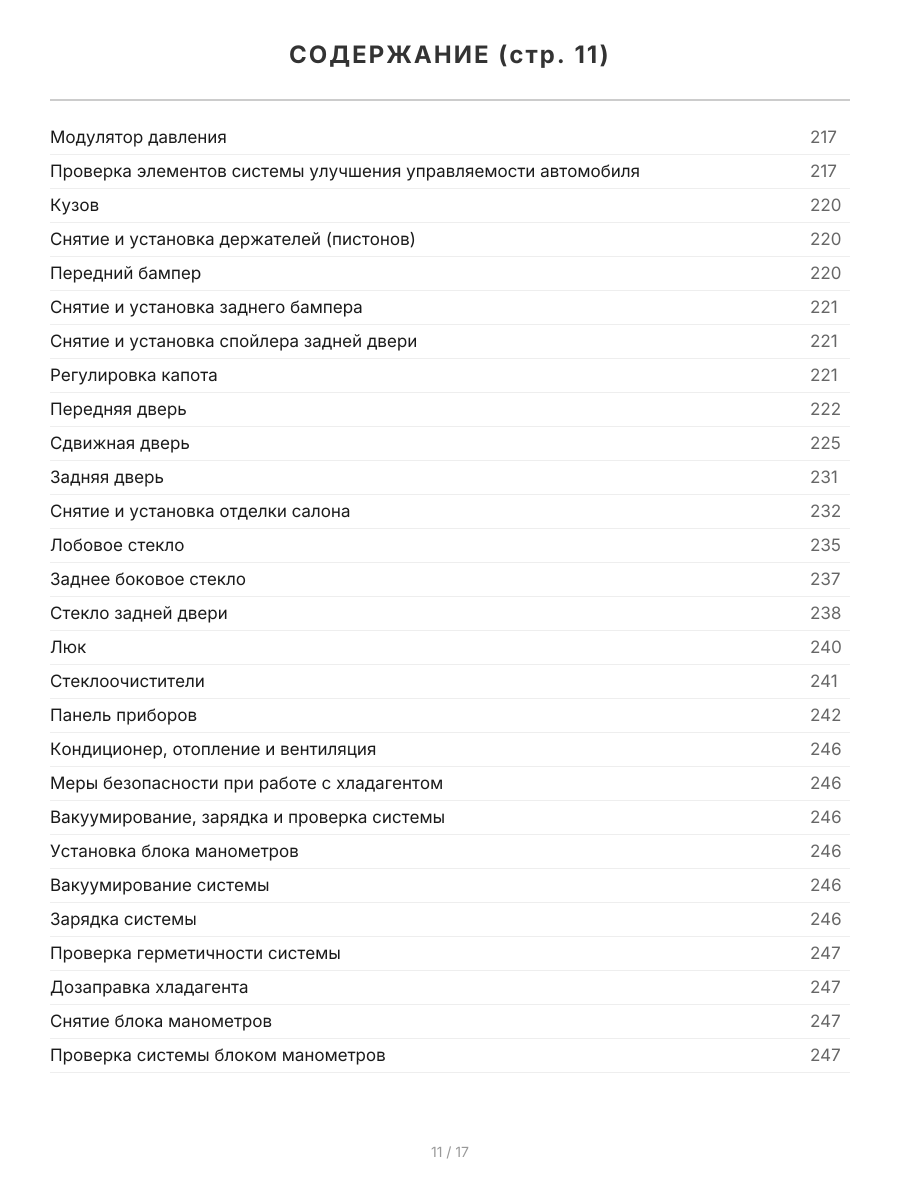 СОДЕРЖАНИЕ (стр. 11)

| | |
|---|---|
| Модулятор давления | 217 |
| Проверка элементов системы улучшения управляемости автомобиля | 217 |
| Кузов | 220 |
| Снятие и установка держателей (пистонов) | 220 |
| Передний бампер | 220 |
| Снятие и установка заднего бампера | 221 |
| Снятие и установка спойлера задней двери | 221 |
| Регулировка капота | 221 |
| Передняя дверь | 222 |
| Сдвижная дверь | 225 |
| Задняя дверь | 231 |
| Снятие и установка отделки салона | 232 |
| Лобовое стекло | 235 |
| Заднее боковое стекло | 237 |
| Стекло задней двери | 238 |
| Люк | 240 |
| Стеклоочистители | 241 |
| Панель приборов | 242 |
| Кондиционер, отопление и вентиляция | 246 |
| Меры безопасности при работе с хладагентом | 246 |
| Вакуумирование, зарядка и проверка системы | 246 |
| Установка блока манометров | 246 |
| Вакуумирование системы | 246 |
| Зарядка системы | 246 |
| Проверка герметичности системы | 247 |
| Дозаправка хладагента | 247 |
| Снятие блока манометров | 247 |
| Проверка системы блоком манометров | 247 |

11 / 17